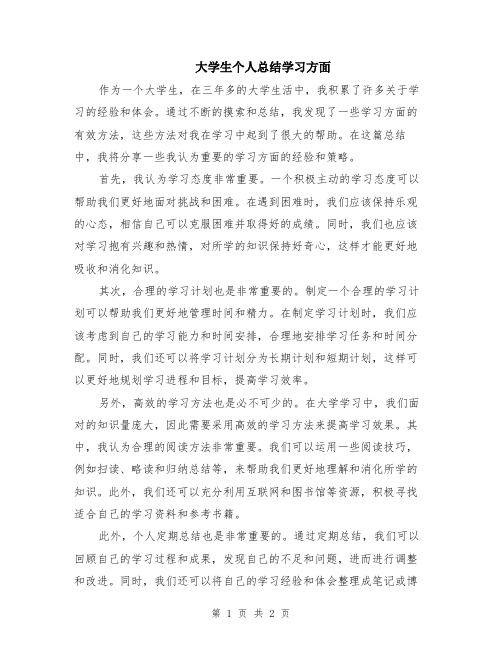 大学生个人总结学习方面

作为一个大学生，在三年多的大学生活中，我积累了许多关于学习的经验和体会。通过不断的摸索和总结，我发现了一些学习方面的有效方法，这些方法对我在学习中起到了很大的帮助。在这篇总结中，我将分享一些我认为重要的学习方面的经验和策略。

首先，我认为学习态度非常重要。一个积极主动的学习态度可以帮助我们更好地面对挑战和困难。在遇到困难时，我们应该保持乐观的心态，相信自己可以克服困难并取得好的成绩。同时，我们也应该对学习抱有兴趣和热情，对所学的知识保持好奇心，这样才能更好地吸收和消化知识。

其次，合理的学习计划也是非常重要的。制定一个合理的学习计划可以帮助我们更好地管理时间和精力。在制定学习计划时，我们应该考虑到自己的学习能力和时间安排，合理地安排学习任务和时间分配。同时，我们还可以将学习计划分为长期计划和短期计划，这样可以更好地规划学习进程和目标，提高学习效率。

另外，高效的学习方法也是必不可少的。在大学学习中，我们面对的知识量庞大，因此需要采用高效的学习方法来提高学习效果。其中，我认为合理的阅读方法非常重要。我们可以运用一些阅读技巧，例如扫读、略读和归纳总结等，来帮助我们更好地理解和消化所学的知识。此外，我们还可以充分利用互联网和图书馆等资源，积极寻找适合自己的学习资料和参考书籍。

此外，个人定期总结也是非常重要的。通过定期总结，我们可以回顾自己的学习过程和成果，发现自己的不足和问题，进而进行调整和改进。同时，我们还可以将自己的学习经验和体会整理成笔记或博

第 1 页 共 2 页